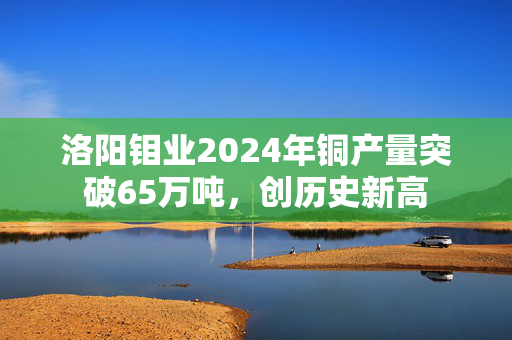 洛阳钼业2024年铜产量突破65万吨，创历史新高